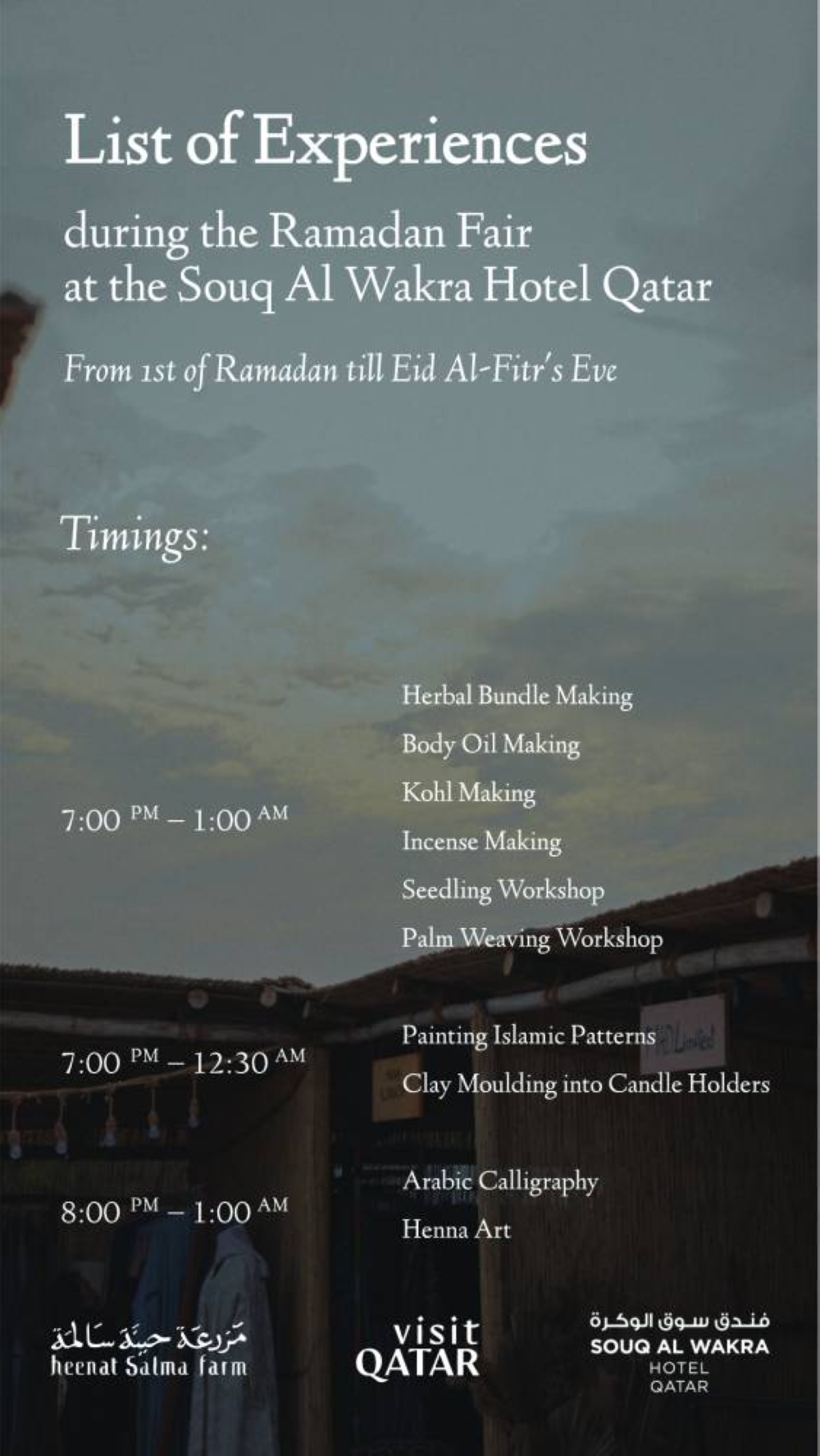 List of Experiences

during the Ramadan Fair
at the Souq Al Wakra Hotel Qatar

From 1st of Ramadan till Eid Al-Fitr's Eve

Timings:

7:00 PM – 1:00 AM

Herbal Bundle Making
Body Oil Making
Kohl Making
Incense Making
Seedling Workshop
Palm Weaving Workshop

7:00 PM – 12:30 AM

Painting Islamic Patterns
Clay Moulding into Candle Holders

8:00 PM – 1:00 AM

Arabic Calligraphy
Henna Art

مزرعة حينة سالمة
heenat Salma farm

visit
QATAR

فندق سوق الوكرة
SOUQ AL WAKRA
HOTEL
QATAR